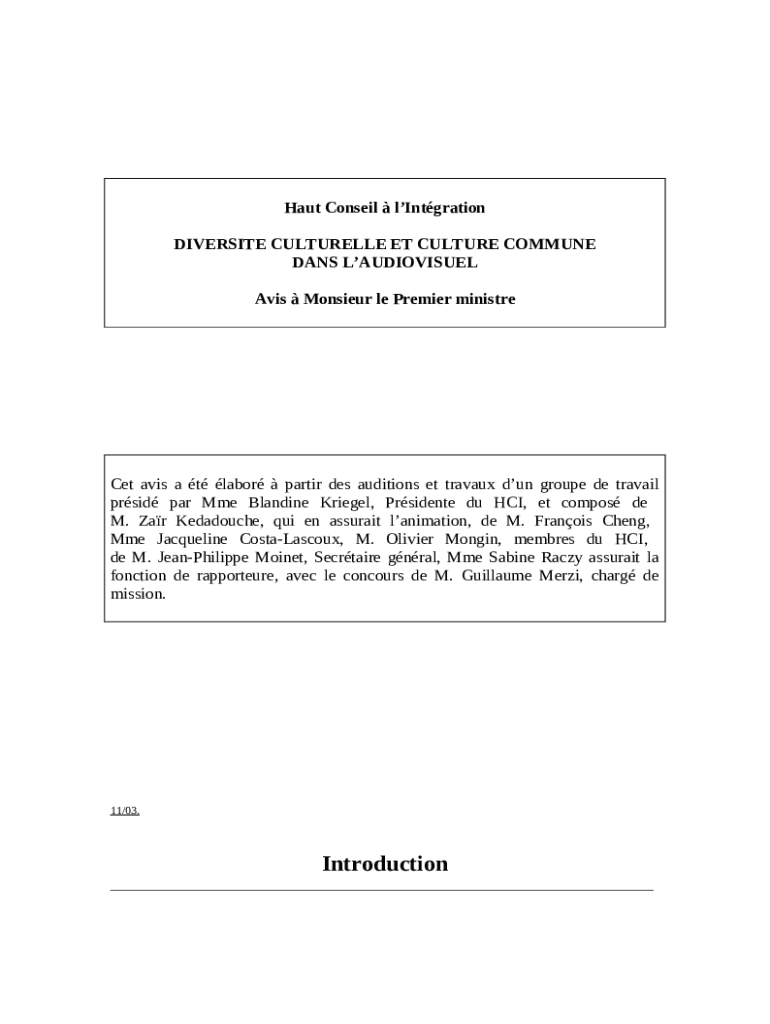 Haut Conseil à l'Intégration

DIVERSITE CULTURELLE ET CULTURE COMMUNE DANS L'AUDIOVISUEL

Avis à Monsieur le Premier ministre

Cet avis a été élaboré à partir des auditions et travaux d'un groupe de travail présidé par Mme Blandine Kriegel, Présidente du HCI, et composé de M. Zaïr Kedadouche, qui en assurait l'animation, de M. François Cheng, Mme Jacqueline Costa-Lascoux, M. Olivier Mongin, membres du HCI, de M. Jean-Philippe Moinet, Secrétaire général, Mme Sabine Raczy assurait la fonction de rapporteure, avec le concours de M. Guillaume Merzi, chargé de mission.

11/03.

Introduction